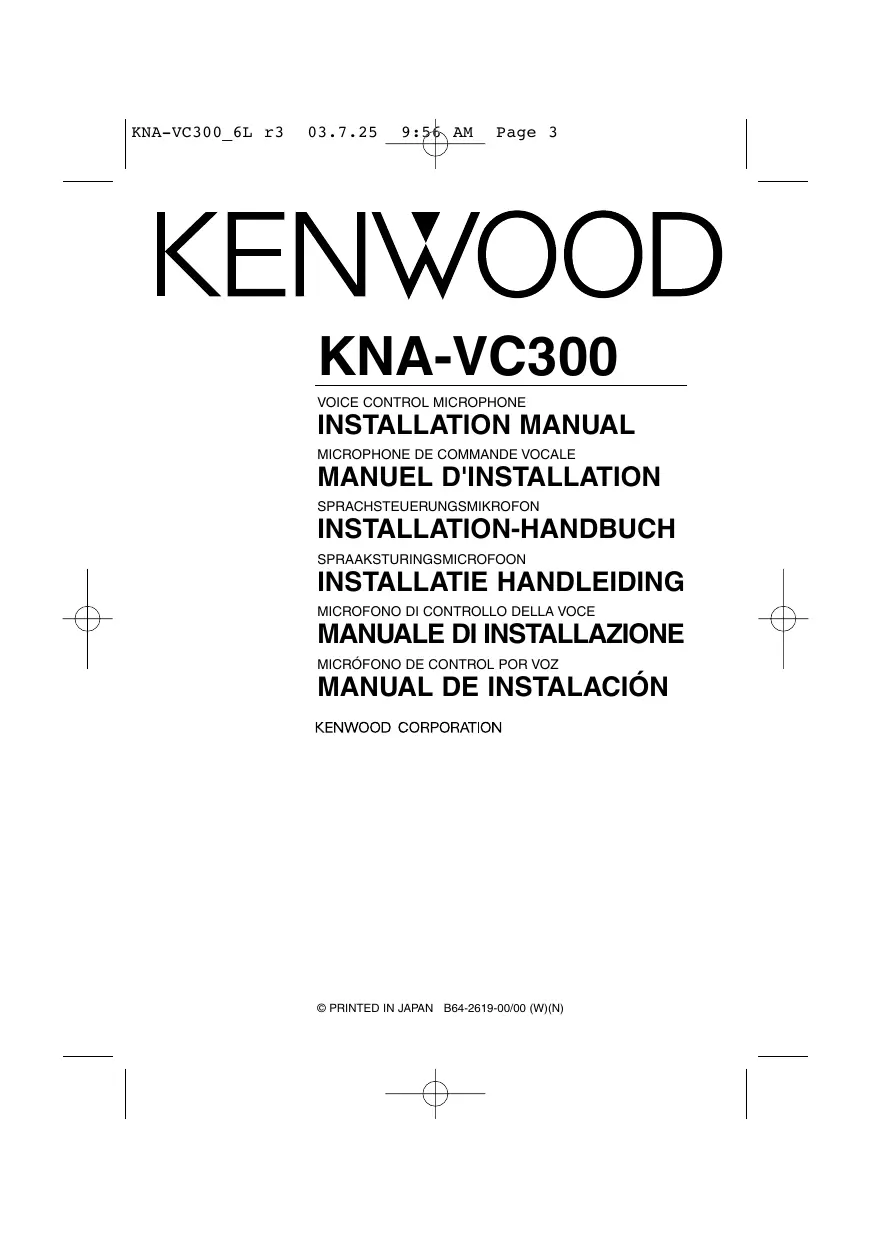 KNA-VC300_6L r3 03.7.25 9:56 AM Page 3

KENWOOD

KNA-VC300

VOICE CONTROL MICROPHONE
INSTALLATION MANUAL

MICROPHONE DE COMMANDE VOCALE
MANUEL D'INSTALLATION

SPRACHSTEUERUNGSMIKROFON
INSTALLATION-HANDBUCH

SPRAAKSTURINGSMICROFOON
INSTALLATIE HANDLEIDING

MICROFONO DI CONTROLLO DELLA VOCE
MANUALE DI INSTALLAZIONE

MICRÓFONO DE CONTROL POR VOZ
MANUAL DE INSTALACIÓN

KENWOOD CORPORATION

© PRINTED IN JAPAN B64-2619-00/00 (W)(N)